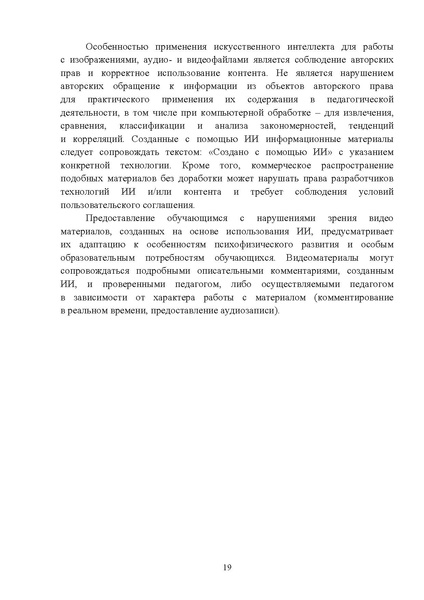 Особенностью применения искусственного интеллекта для работы с изображениями, аудио- и видеофайлами является соблюдение авторских прав и корректное использование контента. Не является нарушением авторских обращение к информации из объектов авторского права для практического применения их содержания в педагогической деятельности, в том числе при компьютерной обработке – для извлечения, сравнения, классификации и анализа закономерностей, тенденций и корреляций. Созданные с помощью ИИ информационные материалы следует сопровождать текстом: «Создано с помощью ИИ» с указанием конкретной технологии. Кроме того, коммерческое распространение подобных материалов без доработки может нарушать права разработчиков технологий ИИ и/или контента и требует соблюдения условий пользовательского соглашения.

Предоставление обучающимся с нарушениями зрения видео материалов, созданных на основе использования ИИ, предусматривает их адаптацию к особенностям психофизического развития и особым образовательным потребностям обучающихся. Видеоматериалы могут сопровождаться подробными описательными комментариями, созданным ИИ, и проверенными педагогом, либо осуществляемыми педагогом в зависимости от характера работы с материалом (комментирование в реальном времени, предоставление аудиозаписи).

19